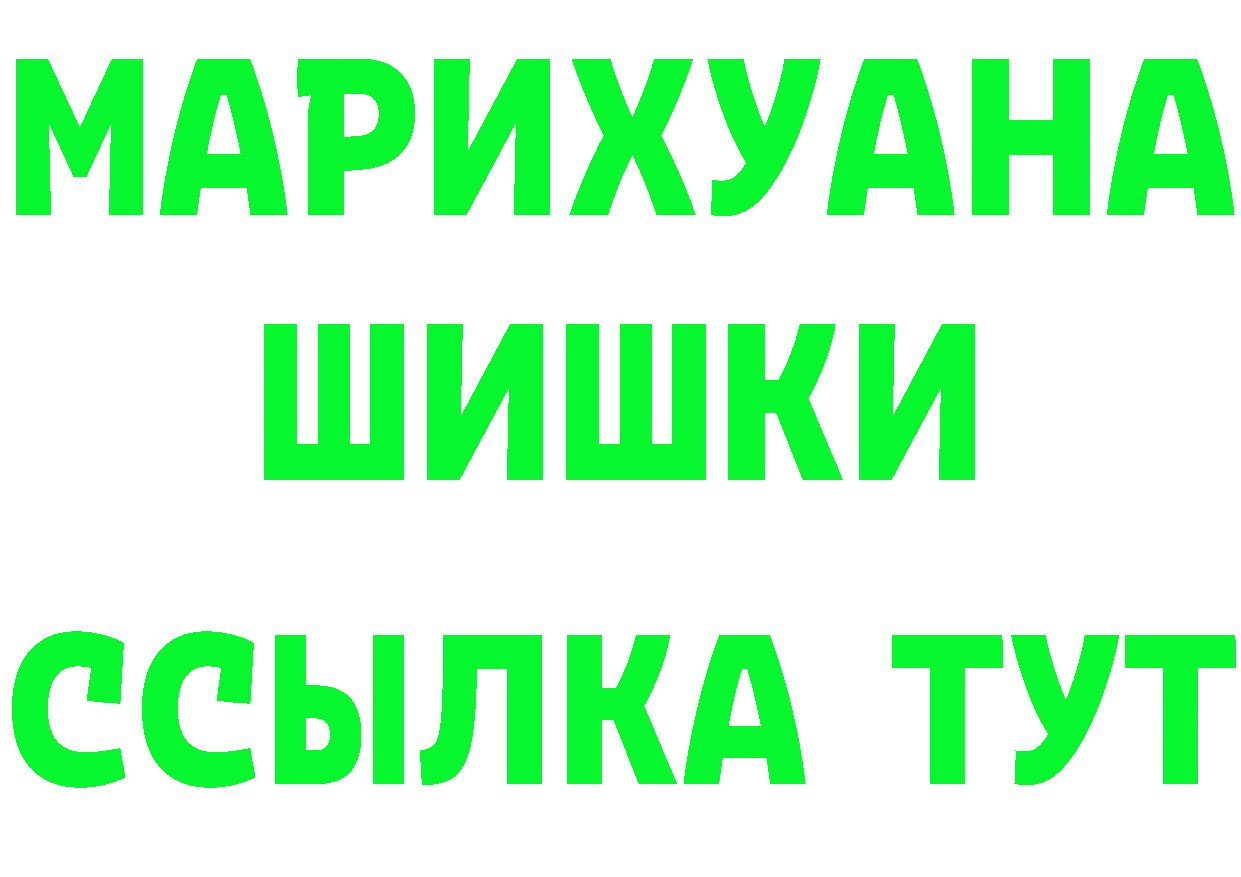 МАРИХУАНА
ШИШКИ
ССЫЛКА ТУТ